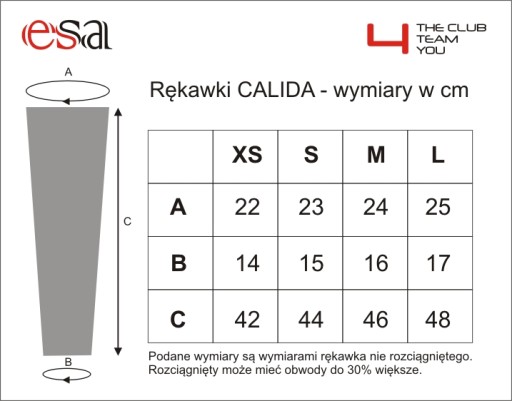 esa

4 THE CLUB TEAM YOU

A

C

B

Rękawki CALIDA - wymiary w cm

| | XS | S | M | L |
|---|---|---|---|---|
| A | 22 | 23 | 24 | 25 |
| B | 14 | 15 | 16 | 17 |
| C | 42 | 44 | 46 | 48 |

Podane wymiary są wymiarami rękawka nie rozciągniętego. Rozciągnięty może mieć obwody do 30% większe.